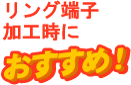 リング端子
加工時に
おすすめ!